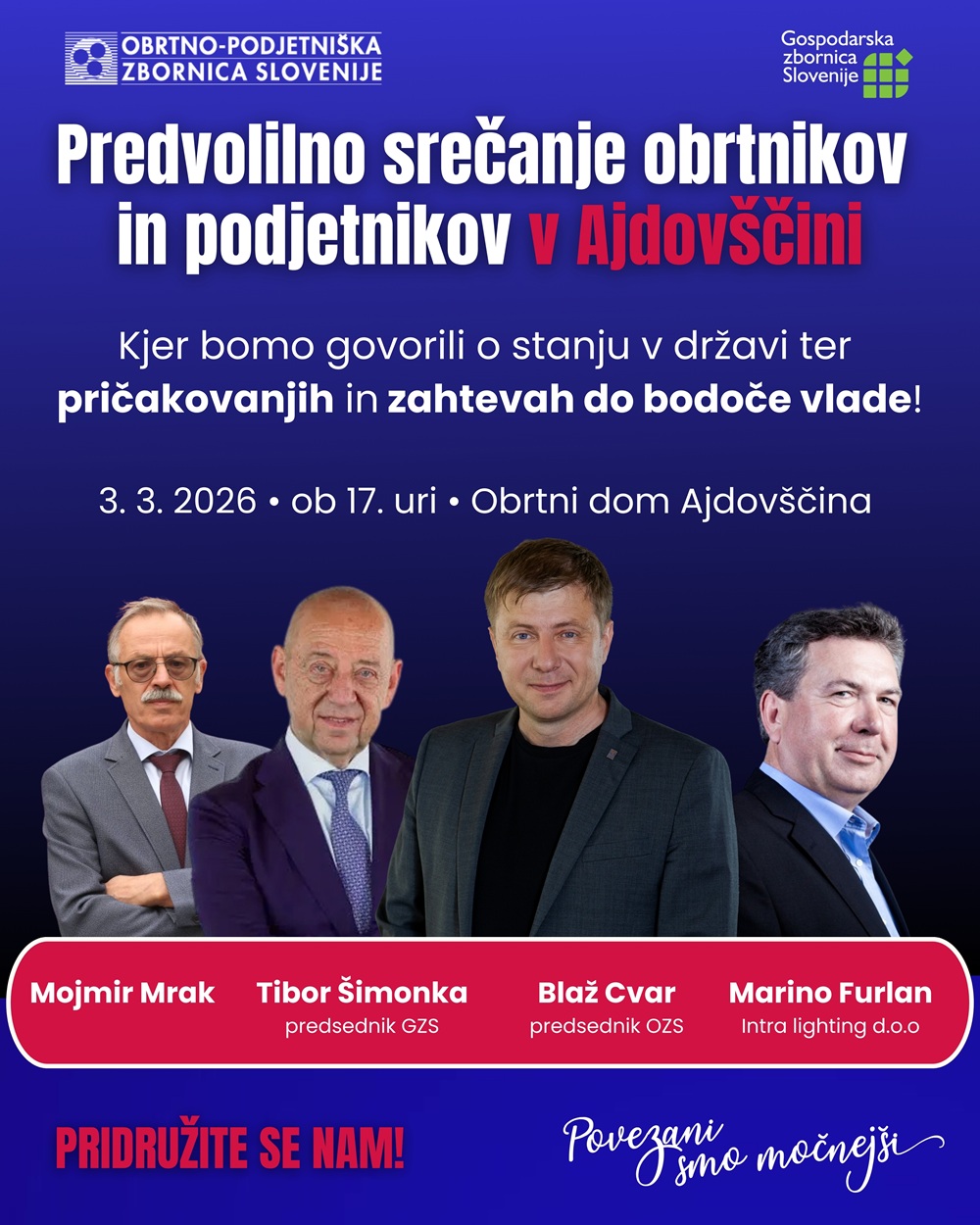 OBRTNO-PODJETNIŠKA
ZBORNICA SLOVENIJE

Gospodarska
zbornica
Slovenije

Predvolilno srečanje obrtnikov in podjetnikov v Ajdovščini

Kjer bomo govorili o stanju v državi ter pričakovanjih in zahtevah do bodoče vlade!

3. 3. 2026 • ob 17. uri • Obrtni dom Ajdovščina

Mojmir Mrak

Tibor Šimonka
predsednik GZS

Blaž Cvar
predsednik OZS

Marino Furlan
Intra lighting d.o.o

PRIDRUŽITE SE NAM!

Povezani smo močnejši